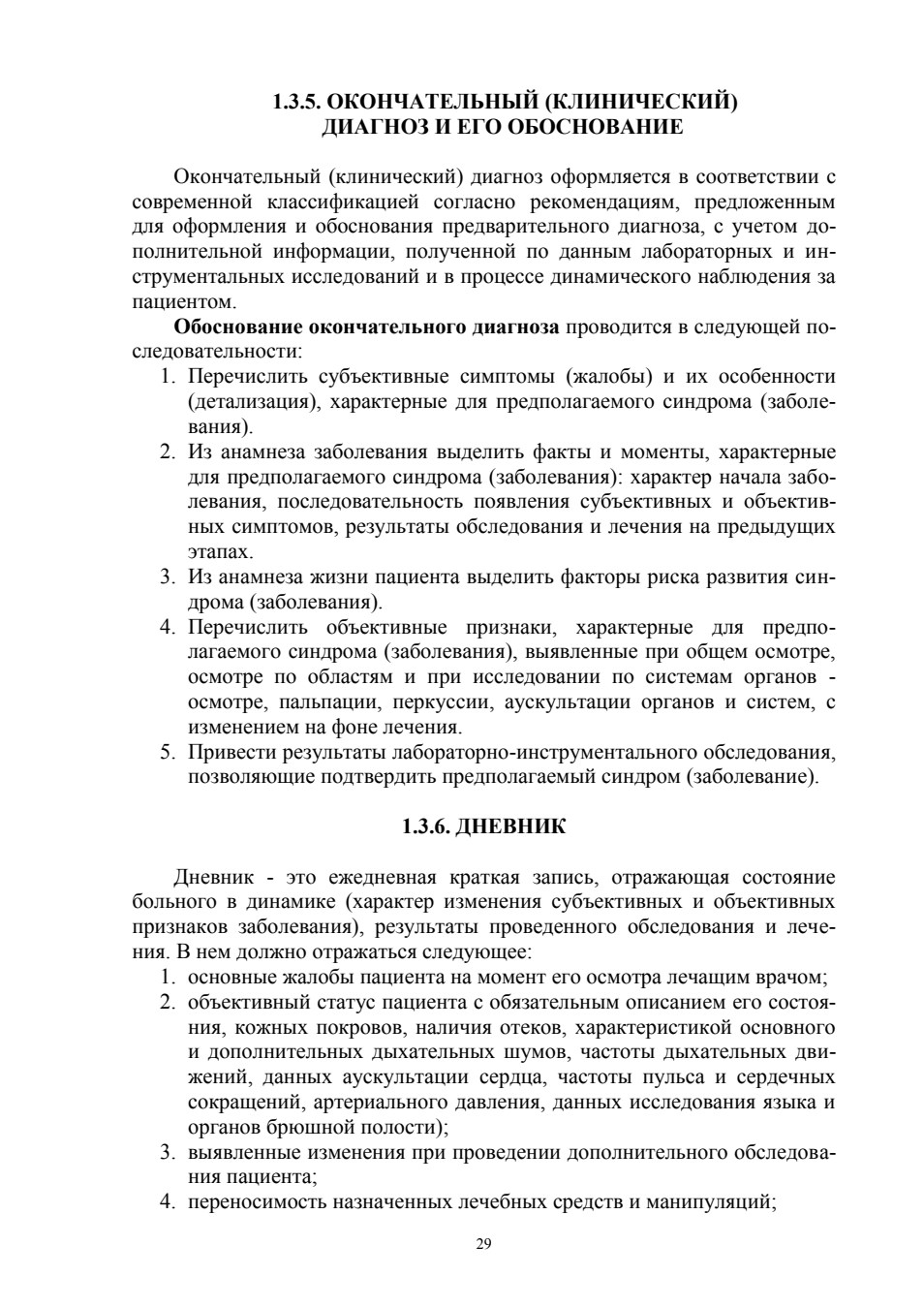 1.3.5. ОКОНЧАТЕЛЬНЫЙ (КЛИНИЧЕСКИЙ)
ДИАГНОЗ И ЕГО ОБОСНОВАНИЕ

Окончательный (клинический) диагноз оформляется в соответствии с современной классификацией согласно рекомендациям, предложенным для оформления и обоснования предварительного диагноза, с учетом дополнительной информации, полученной по данным лабораторных и инструментальных исследований и в процессе динамического наблюдения за пациентом.

Обоснование окончательного диагноза проводится в следующей последовательности:
1. Перечислить субъективные симптомы (жалобы) и их особенности (детализация), характерные для предполагаемого синдрома (заболевания).
2. Из анамнеза заболевания выделить факты и моменты, характерные для предполагаемого синдрома (заболевания): характер начала заболевания, последовательность появления субъективных и объективных симптомов, результаты обследования и лечения на предыдущих этапах.
3. Из анамнеза жизни пациента выделить факторы риска развития синдрома (заболевания).
4. Перечислить объективные признаки, характерные для предполагаемого синдрома (заболевания), выявленные при общем осмотре, осмотре по областям и при исследовании по системам органов - осмотре, пальпации, перкуссии, аускультации органов и систем, с изменением на фоне лечения.
5. Привести результаты лабораторно-инструментального обследования, позволяющие подтвердить предполагаемый синдром (заболевание).

1.3.6. ДНЕВНИК

Дневник - это ежедневная краткая запись, отражающая состояние больного в динамике (характер изменения субъективных и объективных признаков заболевания), результаты проведенного обследования и лечения. В нем должно отражаться следующее:
1. основные жалобы пациента на момент его осмотра лечащим врачом;
2. объективный статус пациента с обязательным описанием его состояния, кожных покровов, наличия отеков, характеристикой основного и дополнительных дыхательных шумов, частоты дыхательных движений, данных аускультации сердца, частоты пульса и сердечных сокращений, артериального давления, данных исследования языка и органов брюшной полости);
3. выявленные изменения при проведении дополнительного обследования пациента;
4. переносимость назначенных лечебных средств и манипуляций;

29